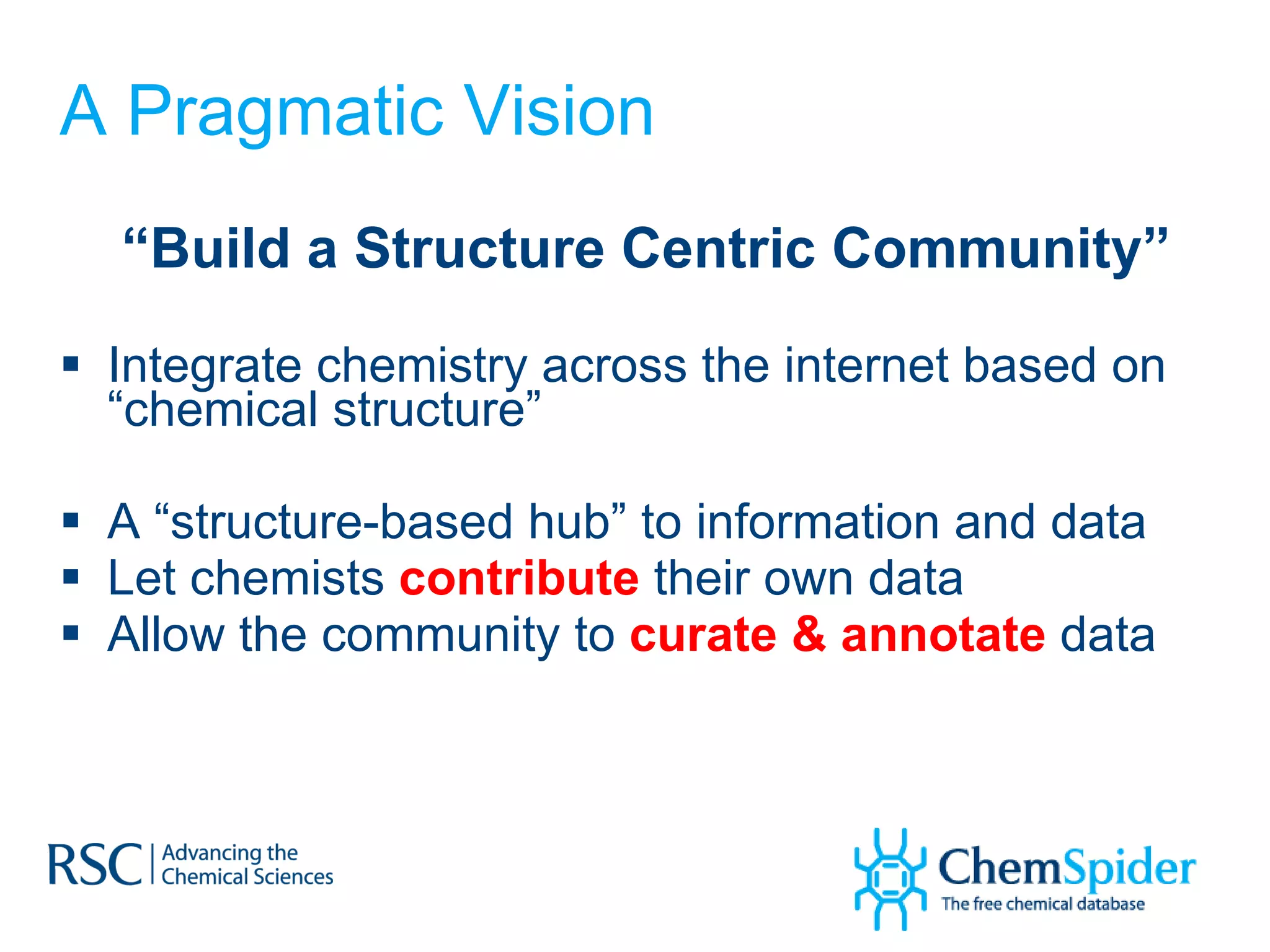 A Pragmatic Vision

“Build a Structure Centric Community”

▪ Integrate chemistry across the internet based on “chemical structure”

▪ A “structure-based hub” to information and data
▪ Let chemists contribute their own data
▪ Allow the community to curate & annotate data

RSC | Advancing the Chemical Sciences

ChemSpider
The free chemical database